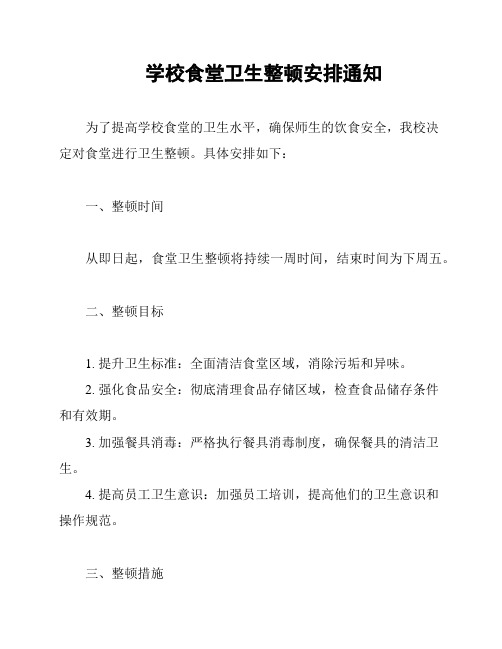 学校食堂卫生整顿安排通知

为了提高学校食堂的卫生水平，确保师生的饮食安全，我校决定对食堂进行卫生整顿。具体安排如下：

一、整顿时间

从即日起，食堂卫生整顿将持续一周时间，结束时间为下周五。

二、整顿目标

1. 提升卫生标准：全面清洁食堂区域，消除污垢和异味。
2. 强化食品安全：彻底清理食品存储区域，检查食品储存条件和有效期。
3. 加强餐具消毒：严格执行餐具消毒制度，确保餐具的清洁卫生。
4. 提高员工卫生意识：加强员工培训，提高他们的卫生意识和操作规范。

三、整顿措施